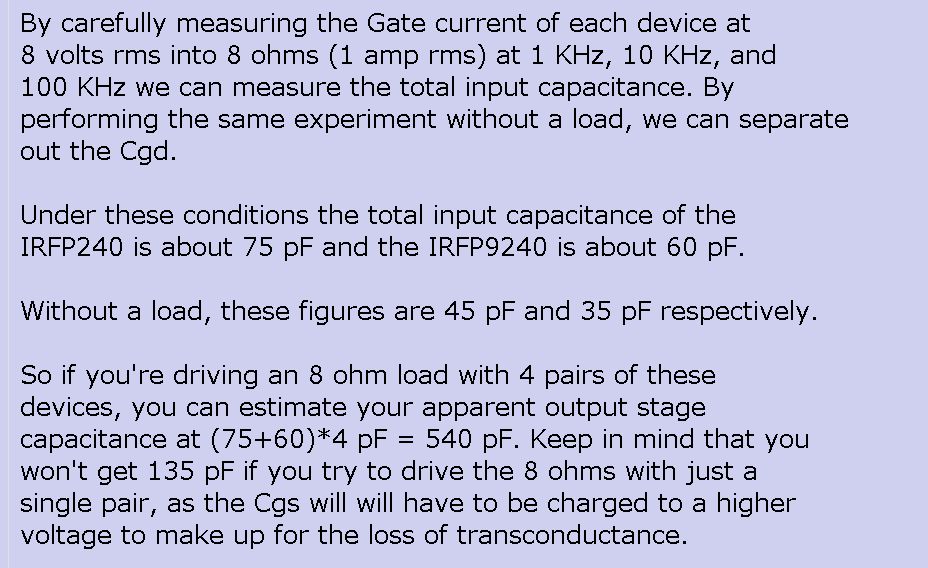 By carefully measuring the Gate current of each device at 8 volts rms into 8 ohms (1 amp rms) at 1 KHz, 10 KHz, and 100 KHz we can measure the total input capacitance. By performing the same experiment without a load, we can separate out the Cgd.

Under these conditions the total input capacitance of the IRFP240 is about 75 pF and the IRFP9240 is about 60 pF.

Without a load, these figures are 45 pF and 35 pF respectively.

So if you're driving an 8 ohm load with 4 pairs of these devices, you can estimate your apparent output stage capacitance at (75+60)*4 pF = 540 pF. Keep in mind that you won't get 135 pF if you try to drive the 8 ohms with just a single pair, as the Cgs will will have to be charged to a higher voltage to make up for the loss of transconductance.